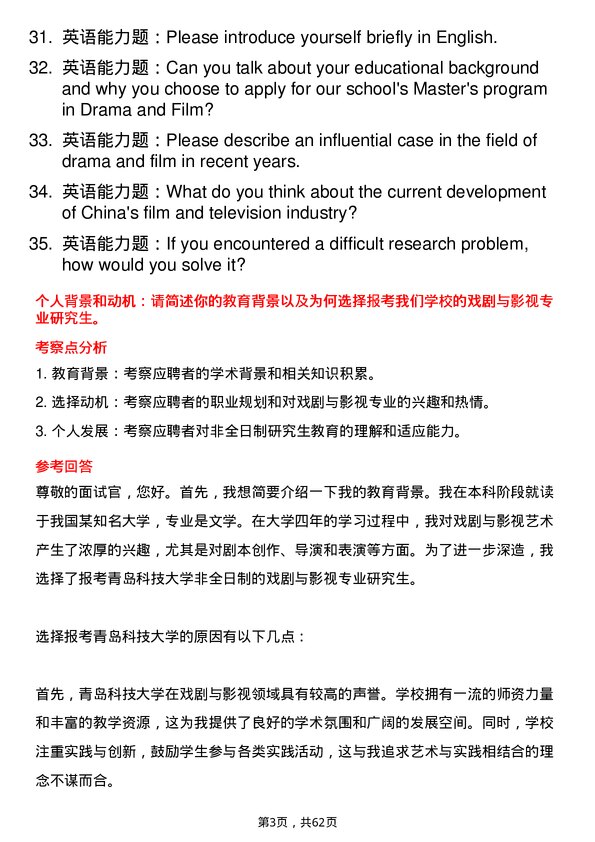 31. 英语能力题：Please introduce yourself briefly in English.

32. 英语能力题：Can you talk about your educational background and why you choose to apply for our school's Master's program in Drama and Film?

33. 英语能力题：Please describe an influential case in the field of drama and film in recent years.

34. 英语能力题：What do you think about the current development of China's film and television industry?

35. 英语能力题：If you encountered a difficult research problem, how would you solve it?

个人背景和动机：请简述你的教育背景以及为何选择报考我们学校的戏剧与影视专业研究生。

考察点分析

1. 教育背景：考察应聘者的学术背景和相关知识积累。

2. 选择动机：考察应聘者的职业规划和对戏剧与影视专业的兴趣和热情。

3. 个人发展：考察应聘者对非全日制研究生教育的理解和适应能力。

参考回答

尊敬的面试官，您好。首先，我想简要介绍一下我的教育背景。我在本科阶段就读于我国某知名大学，专业是文学。在大学四年的学习过程中，我对戏剧与影视艺术产生了浓厚的兴趣，尤其是对剧本创作、导演和表演等方面。为了进一步深造，我选择了报考青岛科技大学非全日制的戏剧与影视专业研究生。

选择报考青岛科技大学的原因有以下几点：

首先，青岛科技大学在戏剧与影视领域具有较高的声誉。学校拥有一流的师资力量和丰富的教学资源，这为我提供了良好的学术氛围和广阔的发展空间。同时，学校注重实践与创新，鼓励学生参与各类实践活动，这与我追求艺术与实践相结合的理念不谋而合。

第3页，共62页